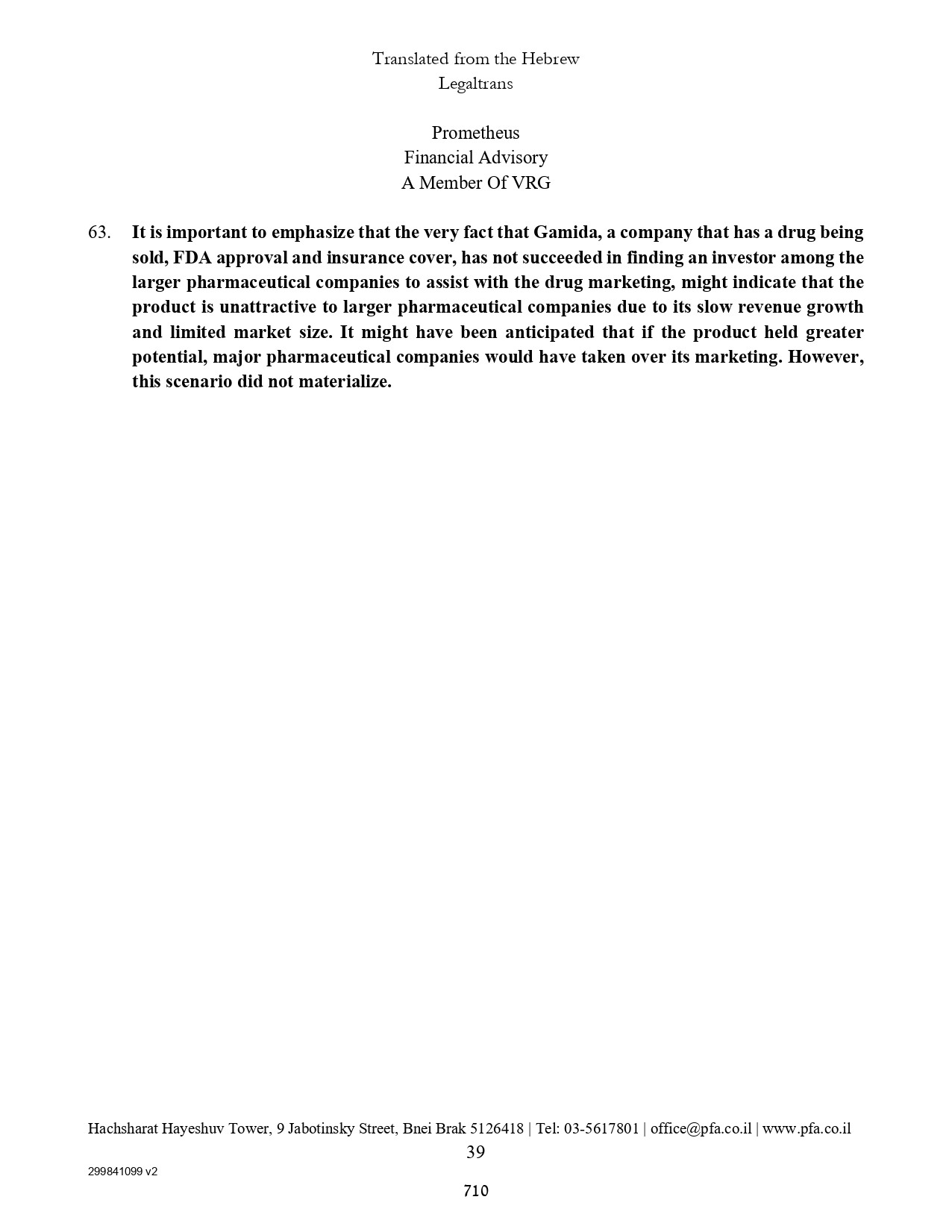 Translated from the Hebrew
Legaltrans

Prometheus
Financial Advisory
A Member Of VRG

63. It is important to emphasize that the very fact that Gamida, a company that has a drug being sold, FDA approval and insurance cover, has not succeeded in finding an investor among the larger pharmaceutical companies to assist with the drug marketing, might indicate that the product is unattractive to larger pharmaceutical companies due to its slow revenue growth and limited market size. It might have been anticipated that if the product held greater potential, major pharmaceutical companies would have taken over its marketing. However, this scenario did not materialize.

Hachsharat Hayeshuv Tower, 9 Jabotinsky Street, Bnei Brak 5126418 | Tel: 03-5617801 | office@pfa.co.il | www.pfa.co.il
39

299841099 v2

710